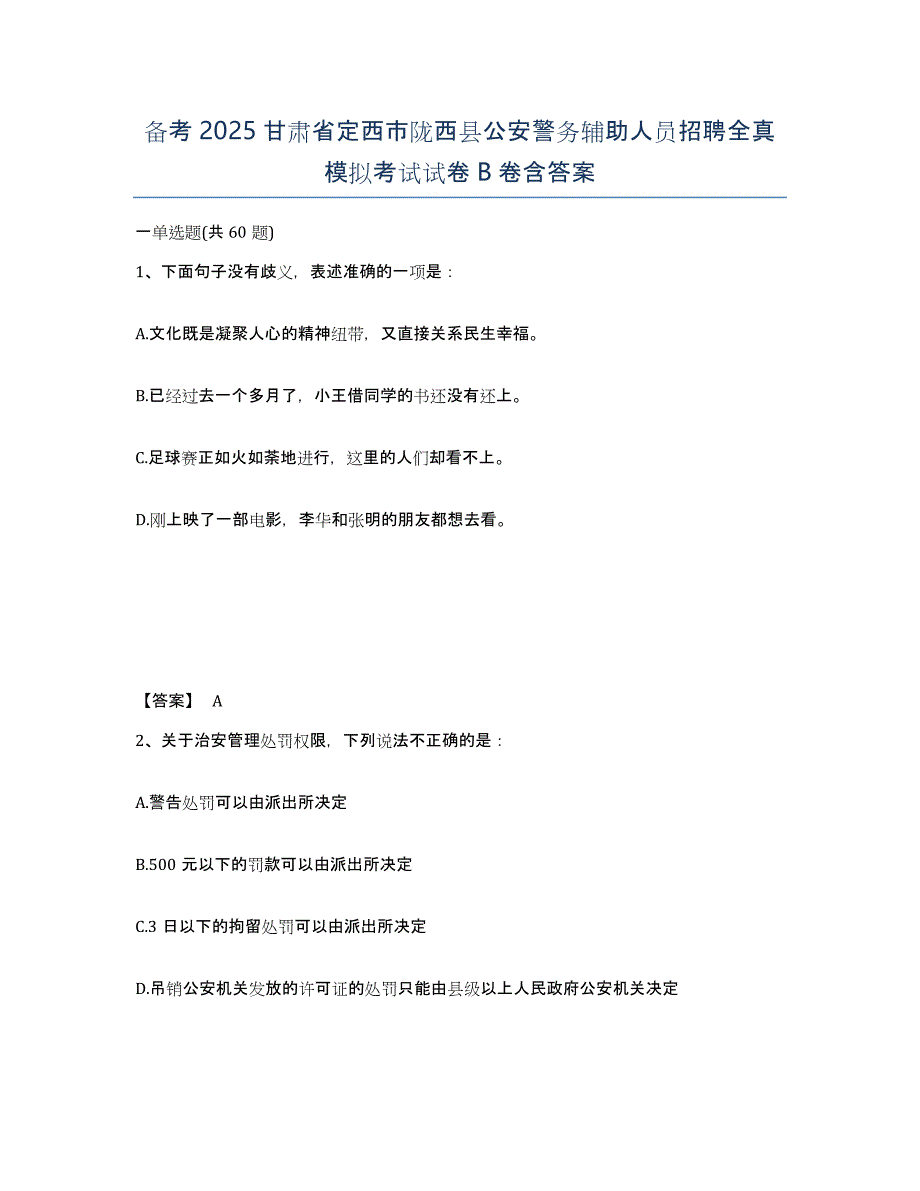 备考 2025 甘肃省定西市陇西县公安警务辅助人员招聘全真模拟考试试卷 B 卷含答案

一单选题(共 60 题)

1、下面句子没有歧义，表述准确的一项是：

A.文化既是凝聚人心的精神纽带，又直接关系民生幸福。

B.已经过去一个多月了，小王借同学的书还没有还上。

C.足球赛正如火如荼地进行，这里的人们却看不上。

D.刚上映了一部电影，李华和张明的朋友都想去看。

【答案】 A

2、关于治安管理处罚权限，下列说法不正确的是：

A.警告处罚可以由派出所决定

B.500 元以下的罚款可以由派出所决定

C.3 日以下的拘留处罚可以由派出所决定

D.吊销公安机关发放的许可证的处罚只能由县级以上人民政府公安机关决定